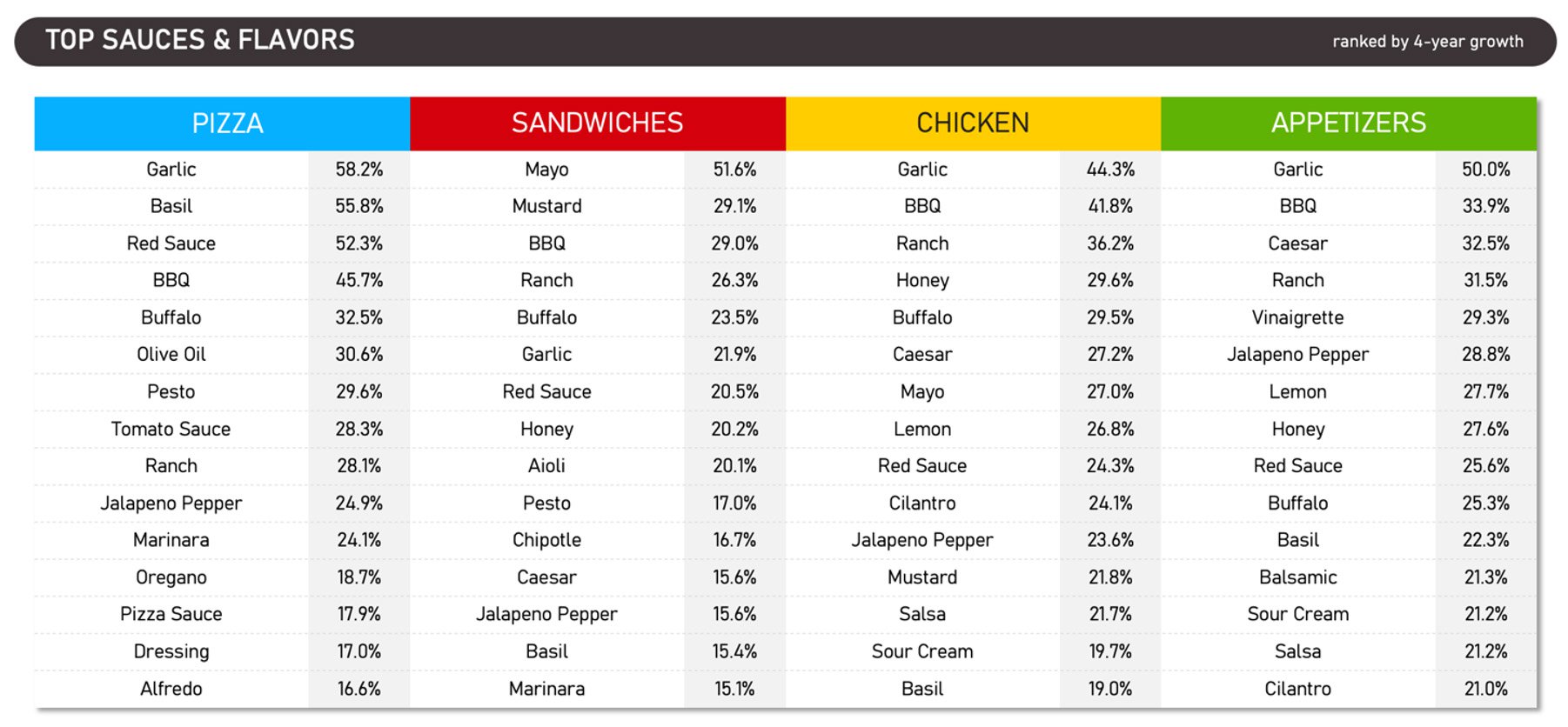 TOP SAUCES & FLAVORS

ranked by 4-year growth

| PIZZA | | SANDWICHES | | CHICKEN | | APPETIZERS | |
|---|---|---|---|---|---|---|---|
| Garlic | 58.2% | Mayo | 51.6% | Garlic | 44.3% | Garlic | 50.0% |
| Basil | 55.8% | Mustard | 29.1% | BBQ | 41.8% | BBQ | 33.9% |
| Red Sauce | 52.3% | BBQ | 29.0% | Ranch | 36.2% | Caesar | 32.5% |
| BBQ | 45.7% | Ranch | 26.3% | Honey | 29.6% | Ranch | 31.5% |
| Buffalo | 32.5% | Buffalo | 23.5% | Buffalo | 29.5% | Vinaigrette | 29.3% |
| Olive Oil | 30.6% | Garlic | 21.9% | Caesar | 27.2% | Jalapeno Pepper | 28.8% |
| Pesto | 29.6% | Red Sauce | 20.5% | Mayo | 27.0% | Lemon | 27.7% |
| Tomato Sauce | 28.3% | Honey | 20.2% | Lemon | 26.8% | Honey | 27.6% |
| Ranch | 28.1% | Aioli | 20.1% | Red Sauce | 24.3% | Red Sauce | 25.6% |
| Jalapeno Pepper | 24.9% | Pesto | 17.0% | Cilantro | 24.1% | Buffalo | 25.3% |
| Marinara | 24.1% | Chipotle | 16.7% | Jalapeno Pepper | 23.6% | Basil | 22.3% |
| Oregano | 18.7% | Caesar | 15.6% | Mustard | 21.8% | Balsamic | 21.3% |
| Pizza Sauce | 17.9% | Jalapeno Pepper | 15.6% | Salsa | 21.7% | Sour Cream | 21.2% |
| Dressing | 17.0% | Basil | 15.4% | Sour Cream | 19.7% | Salsa | 21.2% |
| Alfredo | 16.6% | Marinara | 15.1% | Basil | 19.0% | Cilantro | 21.0% |